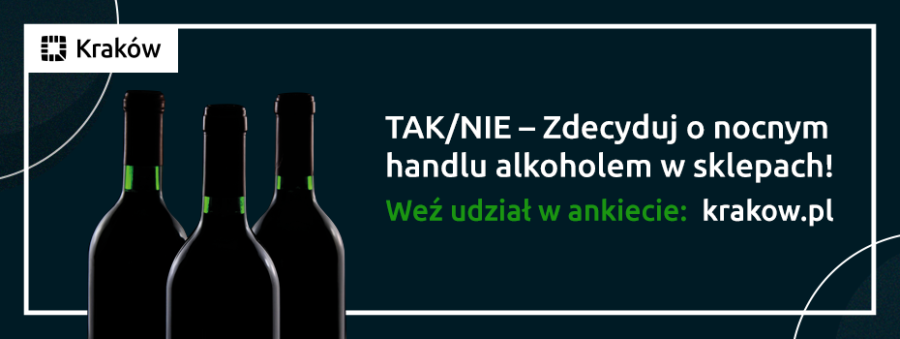 Kraków

TAK/NIE – Zdecyduj o nocnym handlu alkoholem w sklepach!

Weź udział w ankiecie: krakow.pl